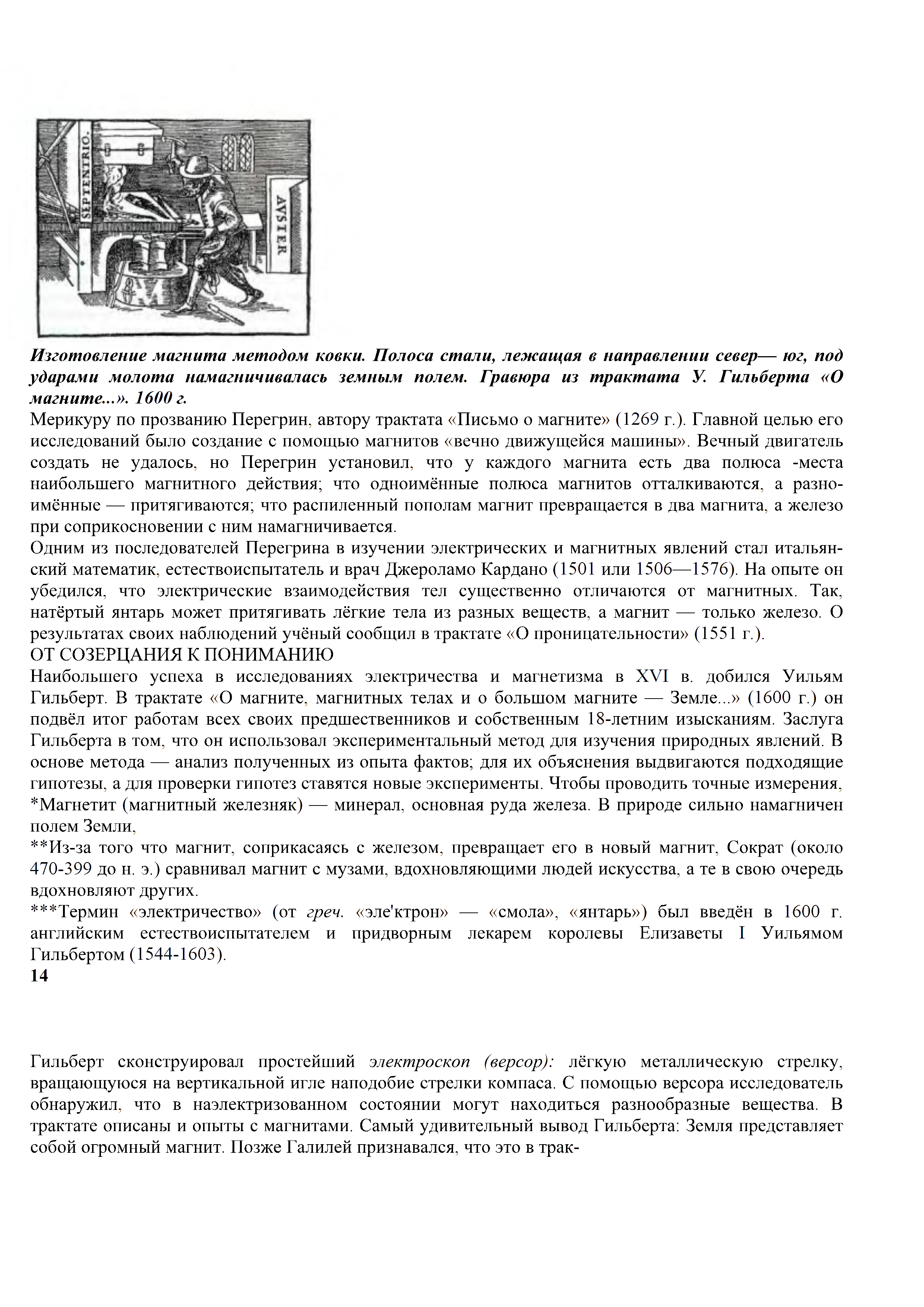 SEPTENTRIO.

AVSTER

Изготовление магнита методом ковки. Полоса стали, лежащая в направлении север— юг, под ударами молота намагничивалась земным полем. Гравюра из трактата У. Гильберта «О магните...». 1600 г.

Мерикуру по прозванию Перегрин, автору трактата «Письмо о магните» (1269 г.). Главной целью его исследований было создание с помощью магнитов «вечно движущейся машины». Вечный двигатель создать не удалось, но Перегрин установил, что у каждого магнита есть два полюса -места наибольшего магнитного действия; что одноимённые полюса магнитов отталкиваются, а разноимённые — притягиваются; что распиленный пополам магнит превращается в два магнита, а железо при соприкосновении с ним намагничивается.

Одним из последователей Перегрина в изучении электрических и магнитных явлений стал итальянский математик, естествоиспытатель и врач Джероламо Кардано (1501 или 1506—1576). На опыте он убедился, что электрические взаимодействия тел существенно отличаются от магнитных. Так, натёртый янтарь может притягивать лёгкие тела из разных веществ, а магнит — только железо. О результатах своих наблюдений учёный сообщил в трактате «О проницательности» (1551 г.).

ОТ СОЗЕРЦАНИЯ К ПОНИМАНИЮ

Наибольшего успеха в исследованиях электричества и магнетизма в XVI в. добился Уильям Гильберт. В трактате «О магните, магнитных телах и о большом магните — Земле...» (1600 г.) он подвёл итог работам всех своих предшественников и собственным 18-летним изысканиям. Заслуга Гильберта в том, что он использовал экспериментальный метод для изучения природных явлений. В основе метода — анализ полученных из опыта фактов; для их объяснения выдвигаются подходящие гипотезы, а для проверки гипотез ставятся новые эксперименты. Чтобы проводить точные измерения,

*Магнетит (магнитный железняк) — минерал, основная руда железа. В природе сильно намагничен полем Земли,

**Из-за того что магнит, соприкасаясь с железом, превращает его в новый магнит, Сократ (около 470-399 до н. э.) сравнивал магнит с музами, вдохновляющими людей искусства, а те в свою очередь вдохновляют других.

***Термин «электричество» (от греч. «эле'ктрон» — «смола», «янтарь») был введён в 1600 г. английским естествоиспытателем и придворным лекарем королевы Елизаветы I Уильямом Гильбертом (1544-1603).

14

Гильберт сконструировал простейший электроскоп (версор): лёгкую металлическую стрелку, вращающуюся на вертикальной игле наподобие стрелки компаса. С помощью версора исследователь обнаружил, что в наэлектризованном состоянии могут находиться разнообразные вещества. В трактате описаны и опыты с магнитами. Самый удивительный вывод Гильберта: Земля представляет собой огромный магнит. Позже Галилей признавался, что это в трак-